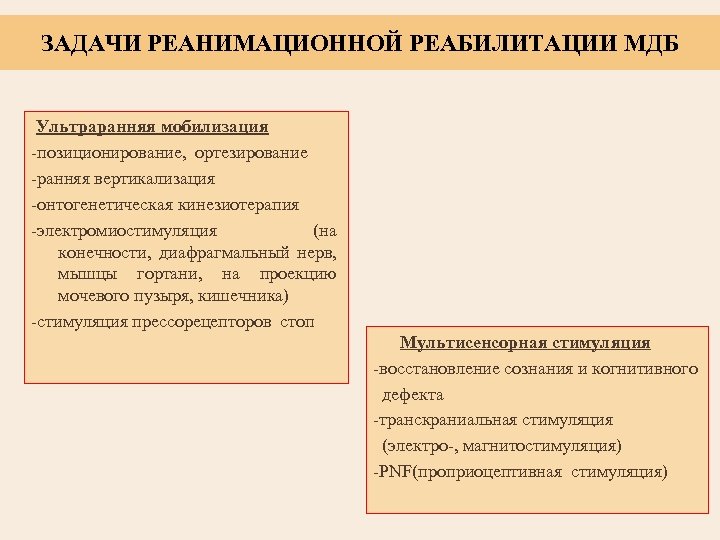 ЗАДАЧИ РЕАНИМАЦИОННОЙ РЕАБИЛИТАЦИИ МДБ

Ультраранняя мобилизация
-позиционирование, ортезирование
-ранняя вертикализация
-онтогенетическая кинезиотерапия
-электромиостимуляция (на конечности, диафрагмальный нерв, мышцы гортани, на проекцию мочевого пузыря, кишечника)
-стимуляция прессорецепторов стоп

Мультисенсорная стимуляция
-восстановление сознания и когнитивного дефекта
-транскраниальная стимуляция (электро-, магнитостимуляция)
-PNF(проприоцептивная стимуляция)